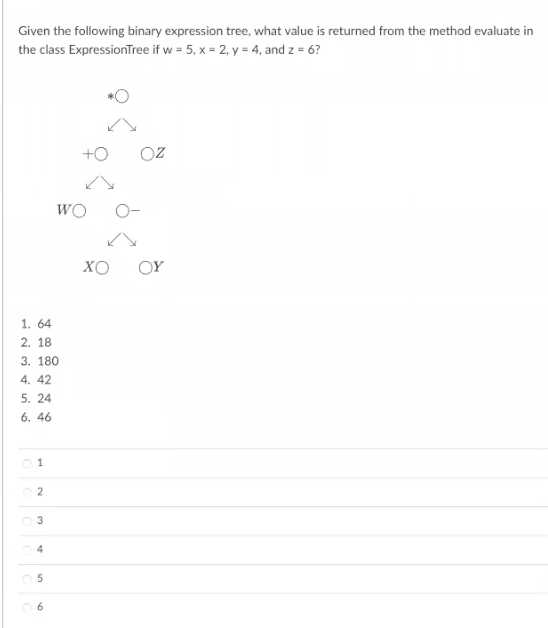 Given the following binary expression tree, what value is returned from the method evaluate in the class ExpressionTree if w = 5, x = 2, y = 4, and z = 6?

$*$

$+$ $Z$

$W$ $-$

$X$ $Y$

1. 64
2. 18
3. 180
4. 42
5. 24
6. 46

1

2

3

4

5

6